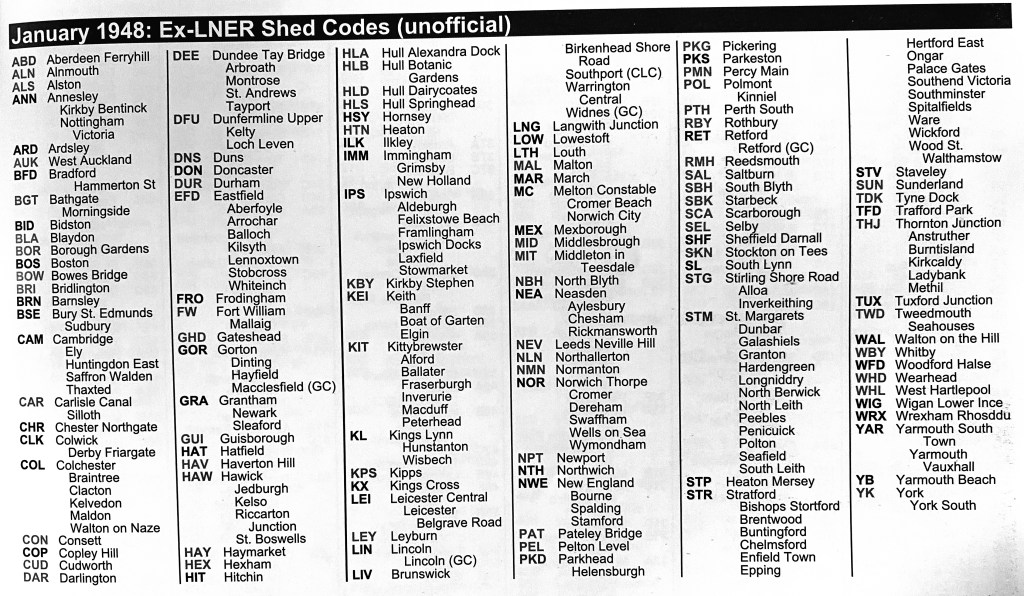 January 1948: Ex-LNER Shed Codes (unofficial)

ABD Aberdeen Ferryhill
ALN Alnmouth
ALS Alston
ANN Annesley
Kirkby Bentinck
Nottingham
Victoria
ARD Ardsley
AUK West Auckland
BFD Bradford
Hammerton St
BGT Bathgate
Morningside
BID Bidston
BLA Blaydon
BOR Borough Gardens
BOS Boston
BOW Bowes Bridge
BRI Bridlington
BRN Barnsley
BSE Bury St. Edmunds
Sudbury
CAM Cambridge
Ely
Huntingdon East
Saffron Walden
Thaxted
CAR Carlisle Canal
Silloth
CHR Chester Northgate
CLK Colwick
Derby Friargate
COL Colchester
Braintree
Clacton
Kelvedon
Maldon
Walton on Naze
CON Consett
COP Copley Hill
CUD Cudworth
DAR Darlington

DEE Dundee Tay Bridge
Arbroath
Montrose
St. Andrews
Tayport
DFU Dunfermline Upper
Kelty
Loch Leven
DNS Duns
DON Doncaster
DUR Durham
EFD Eastfield
Aberfoyle
Arrochar
Balloch
Kilsyth
Lennoxtown
Stobcross
Whiteinch
FRO Frodingham
FW Fort William
Mallaig
GHD Gateshead
GOR Gorton
Dinting
Hayfield
Macclesfield (GC)
GRA Grantham
Newark
Sleaford
GUI Guisborough
HAT Hatfield
HAV Haverton Hill
HAW Hawick
Jedburgh
Kelso
Riccarton
Junction
St. Boswells
HAY Haymarket
HEX Hexham
HIT Hitchin

HLA Hull Alexandra Dock
HLB Hull Botanic
Gardens
HLD Hull Dairycoates
HLS Hull Springhead
HSY Hornsey
HTN Heaton
ILK Ilkley
IMM Immingham
Grimsby
New Holland
IPS Ipswich
Aldeburgh
Felixstowe Beach
Framlingham
Ipswich Docks
Laxfield
Stowmarket
KBY Kirkby Stephen
KEI Keith
Banff
Boat of Garten
Elgin
KIT Kittybrewster
Alford
Ballater
Fraserburgh
Inverurie
Macduff
Peterhead
KL Kings Lynn
Hunstanton
Wisbech
KPS Kipps
KX Kings Cross
LEI Leicester Central
Leicester
Belgrave Road
LEY Leyburn
LIN Lincoln
Lincoln (GC)
LIV Brunswick

Birkenhead Shore
Road
Southport (CLC)
Warrington
Central
Widnes (GC)
LNG Langwith Junction
LOW Lowestoft
LTH Louth
MAL Malton
MAR March
MC Melton Constable
Cromer Beach
Norwich City
MEX Mexborough
MID Middlesbrough
MIT Middleton in
Teesdale
NBH North Blyth
NEA Neasden
Aylesbury
Chesham
Rickmansworth
NEV Leeds Neville Hill
NLN Northallerton
NMN Normanton
NOR Norwich Thorpe
Cromer
Dereham
Swaffham
Wells on Sea
Wymondham
NPT Newport
NTH Northwich
NWE New England
Bourne
Spalding
Stamford
PAT Pateley Bridge
PEL Pelton Level
PKD Parkhead
Helensburgh

PKG Pickering
PKS Parkeston
PMN Percy Main
POL Polmont
Kinniel
PTH Perth South
RBY Rothbury
RET Retford
Retford (GC)
RMH Reedsmouth
SAL Saltburn
SBH South Blyth
SBK Starbeck
SCA Scarborough
SEL Selby
SHF Sheffield Darnall
SKN Stockton on Tees
SL South Lynn
STG Stirling Shore Road
Alloa
Inverkeithing
STM St. Margarets
Dunbar
Galashiels
Granton
Hardengreen
Longniddry
North Berwick
North Leith
Peebles
Penicuick
Polton
Seafield
South Leith
STP Heaton Mersey
STR Stratford
Bishops Stortford
Brentwood
Buntingford
Chelmsford
Enfield Town
Epping

Hertford East
Ongar
Palace Gates
Southend Victoria
Southminster
Spitalfields
Ware
Wickford
Wood St.
Walthamstow
STV Staveley
SUN Sunderland
TDK Tyne Dock
TFD Trafford Park
THJ Thornton Junction
Anstruther
Burntisland
Kirkcaldy
Ladybank
Methil
TUX Tuxford Junction
TWD Tweedmouth
Seahouses
WAL Walton on the Hill
WBY Whitby
WFD Woodford Halse
WHD Wearhead
WHL West Hartlepool
WIG Wigan Lower Ince
WRX Wrexham Rhosddu
YAR Yarmouth South
Town
Yarmouth
Vauxhall
YB Yarmouth Beach
YK York
York South